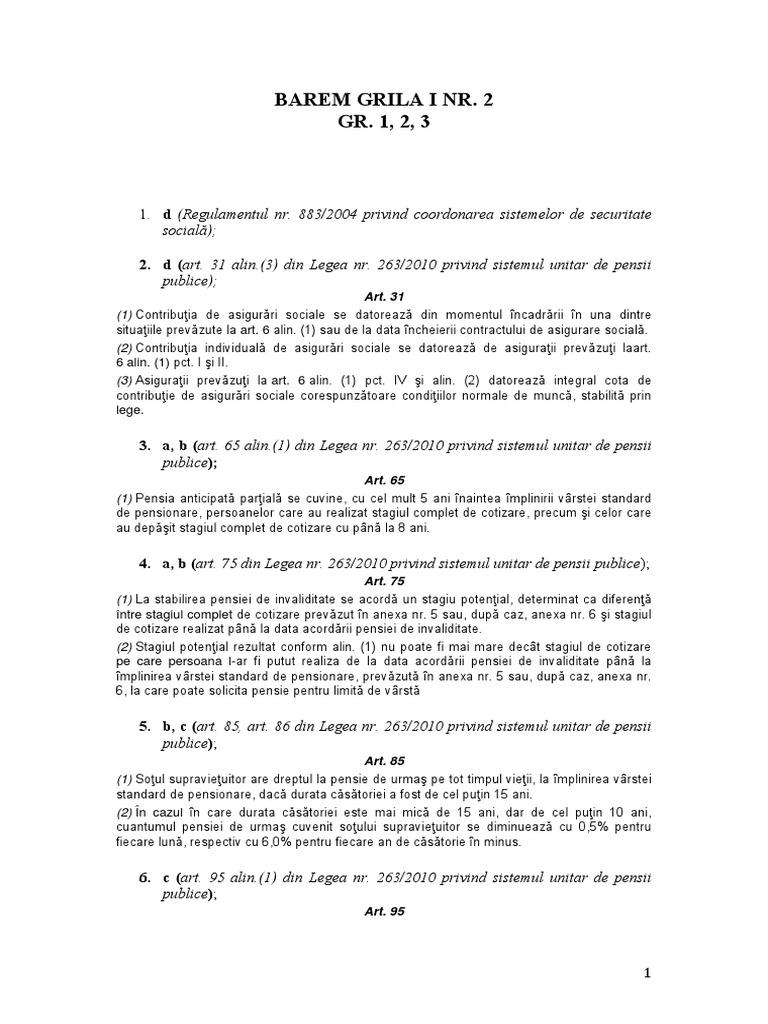 BAREM GRILA I NR. 2
GR. 1, 2, 3

1. d (Regulamentul nr. 883/2004 privind coordonarea sistemelor de securitate socială);

2. d (art. 31 alin.(3) din Legea nr. 263/2010 privind sistemul unitar de pensii publice);

Art. 31

(1) Contribuţia de asigurări sociale se datorează din momentul încadrării în una dintre situaţiile prevăzute la art. 6 alin. (1) sau de la data încheierii contractului de asigurare socială.

(2) Contribuţia individuală de asigurări sociale se datorează de asiguraţii prevăzuţi laart. 6 alin. (1) pct. I şi II.

(3) Asiguraţii prevăzuţi la art. 6 alin. (1) pct. IV şi alin. (2) datorează integral cota de contribuţie de asigurări sociale corespunzătoare condiţiilor normale de muncă, stabilită prin lege.

3. a, b (art. 65 alin.(1) din Legea nr. 263/2010 privind sistemul unitar de pensii publice);

Art. 65

(1) Pensia anticipată parţială se cuvine, cu cel mult 5 ani înaintea împlinirii vârstei standard de pensionare, persoanelor care au realizat stagiul complet de cotizare, precum şi celor care au depăşit stagiul complet de cotizare cu până la 8 ani.

4. a, b (art. 75 din Legea nr. 263/2010 privind sistemul unitar de pensii publice);

Art. 75

(1) La stabilirea pensiei de invaliditate se acordă un stagiu potenţial, determinat ca diferenţă între stagiul complet de cotizare prevăzut în anexa nr. 5 sau, după caz, anexa nr. 6 şi stagiul de cotizare realizat până la data acordării pensiei de invaliditate.

(2) Stagiul potenţial rezultat conform alin. (1) nu poate fi mai mare decât stagiul de cotizare pe care persoana l-ar fi putut realiza de la data acordării pensiei de invaliditate până la împlinirea vârstei standard de pensionare, prevăzută în anexa nr. 5 sau, după caz, anexa nr. 6, la care poate solicita pensie pentru limită de vârstă

5. b, c (art. 85, art. 86 din Legea nr. 263/2010 privind sistemul unitar de pensii publice);

Art. 85

(1) Soţul supravieţuitor are dreptul la pensie de urmaş pe tot timpul vieţii, la împlinirea vârstei standard de pensionare, dacă durata căsătoriei a fost de cel puţin 15 ani.

(2) În cazul în care durata căsătoriei este mai mică de 15 ani, dar de cel puţin 10 ani, cuantumul pensiei de urmaş cuvenit soţului supravieţuitor se diminuează cu 0,5% pentru fiecare lună, respectiv cu 6,0% pentru fiecare an de căsătorie în minus.

6. c (art. 95 alin.(1) din Legea nr. 263/2010 privind sistemul unitar de pensii publice);

Art. 95

1